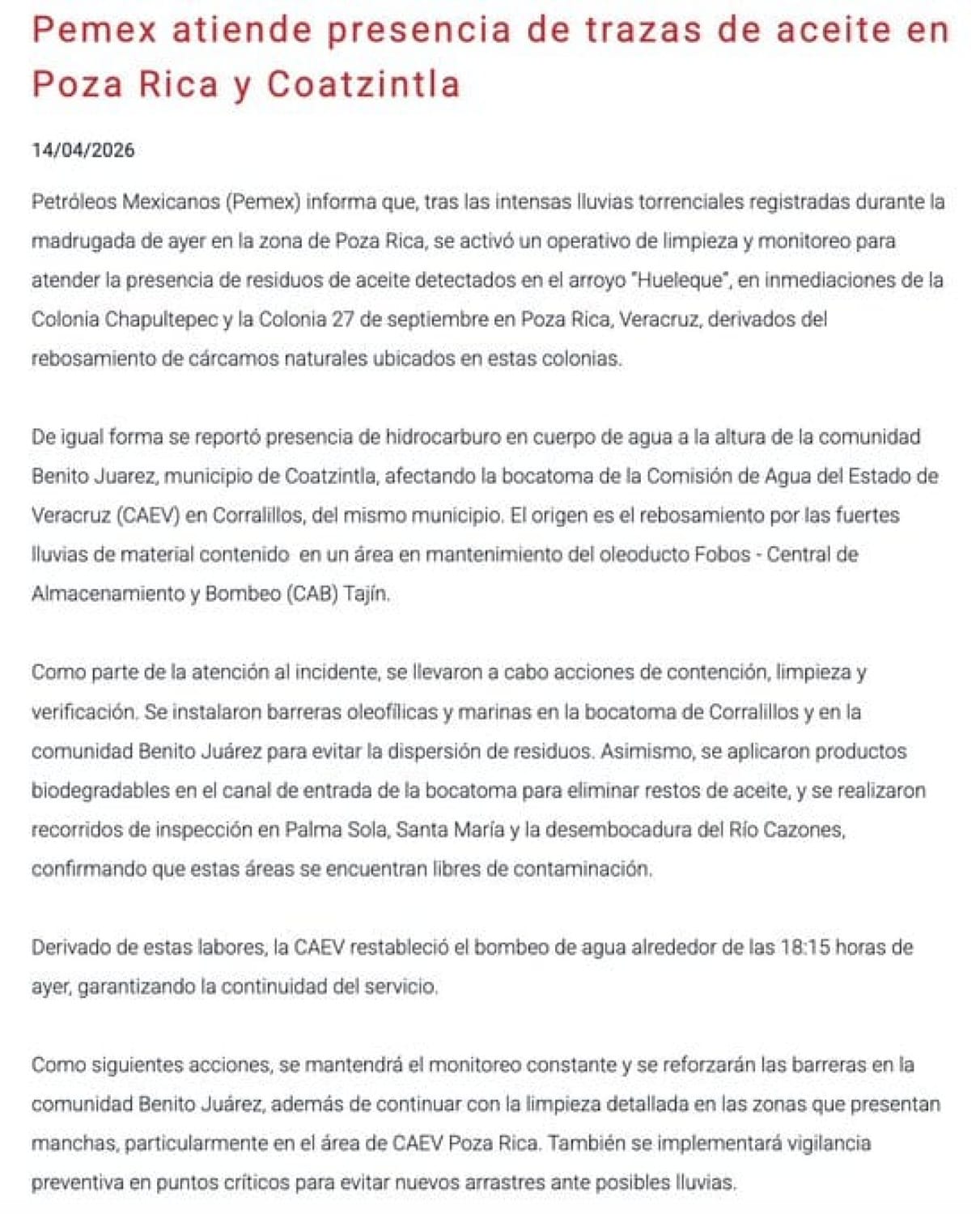 Pemex atiende presencia de trazas de aceite en Poza Rica y Coatzintla

14/04/2026

Petróleos Mexicanos (Pemex) informa que, tras las intensas lluvias torrenciales registradas durante la madrugada de ayer en la zona de Poza Rica, se activó un operativo de limpieza y monitoreo para atender la presencia de residuos de aceite detectados en el arroyo "Hueleque", en inmediaciones de la Colonia Chapultepec y la Colonia 27 de septiembre en Poza Rica, Veracruz, derivados del rebosamiento de cárcamos naturales ubicados en estas colonias.

De igual forma se reportó presencia de hidrocarburo en cuerpo de agua a la altura de la comunidad Benito Juarez, municipio de Coatzintla, afectando la bocatoma de la Comisión de Agua del Estado de Veracruz (CAEV) en Corralillos, del mismo municipio. El origen es el rebosamiento por las fuertes lluvias de material contenido en un área en mantenimiento del oleoducto Fobos - Central de Almacenamiento y Bombeo (CAB) Tajín.

Como parte de la atención al incidente, se llevaron a cabo acciones de contención, limpieza y verificación. Se instalaron barreras oleofílicas y marinas en la bocatoma de Corralillos y en la comunidad Benito Juárez para evitar la dispersión de residuos. Asimismo, se aplicaron productos biodegradables en el canal de entrada de la bocatoma para eliminar restos de aceite, y se realizaron recorridos de inspección en Palma Sola, Santa María y la desembocadura del Río Cazones, confirmando que estas áreas se encuentran libres de contaminación.

Derivado de estas labores, la CAEV restableció el bombeo de agua alrededor de las 18:15 horas de ayer, garantizando la continuidad del servicio.

Como siguientes acciones, se mantendrá el monitoreo constante y se reforzarán las barreras en la comunidad Benito Juárez, además de continuar con la limpieza detallada en las zonas que presentan manchas, particularmente en el área de CAEV Poza Rica. También se implementará vigilancia preventiva en puntos críticos para evitar nuevos arrastres ante posibles lluvias.